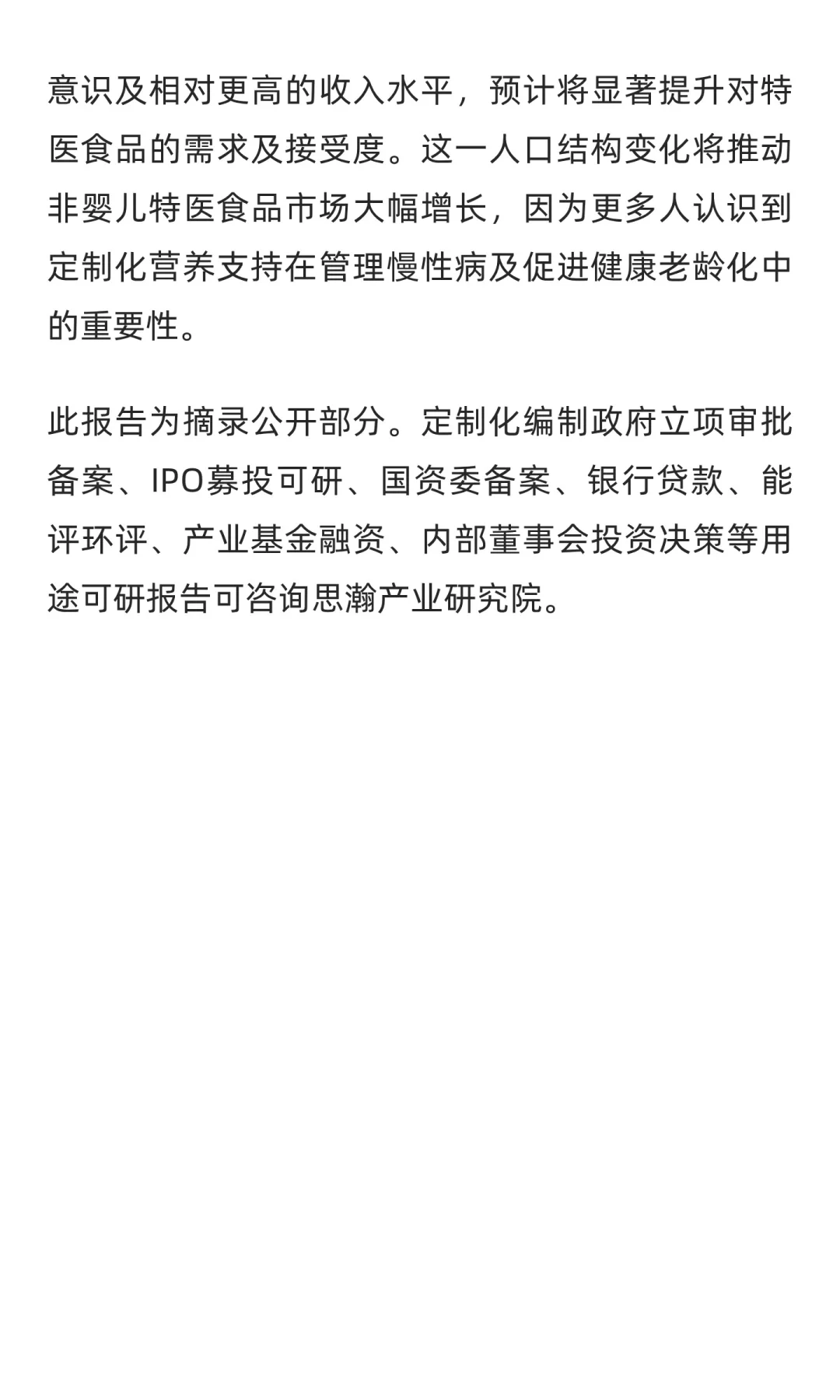 意识及相对更高的收入水平，预计将显著提升对特医食品的需求及接受度。这一人口结构变化将推动非婴儿特医食品市场大幅增长，因为更多人认识到定制化营养支持在管理慢性病及促进健康老龄化中的重要性。

此报告为摘录公开部分。定制化编制政府立项审批备案、IPO募投可研、国资委备案、银行贷款、能评环评、产业基金融资、内部董事会投资决策等用途可研报告可咨询思瀚产业研究院。